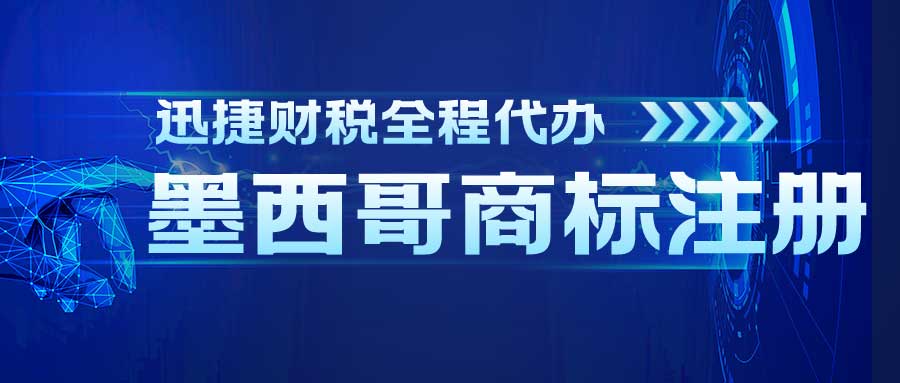 迅捷财税全程代办

墨西哥商标注册